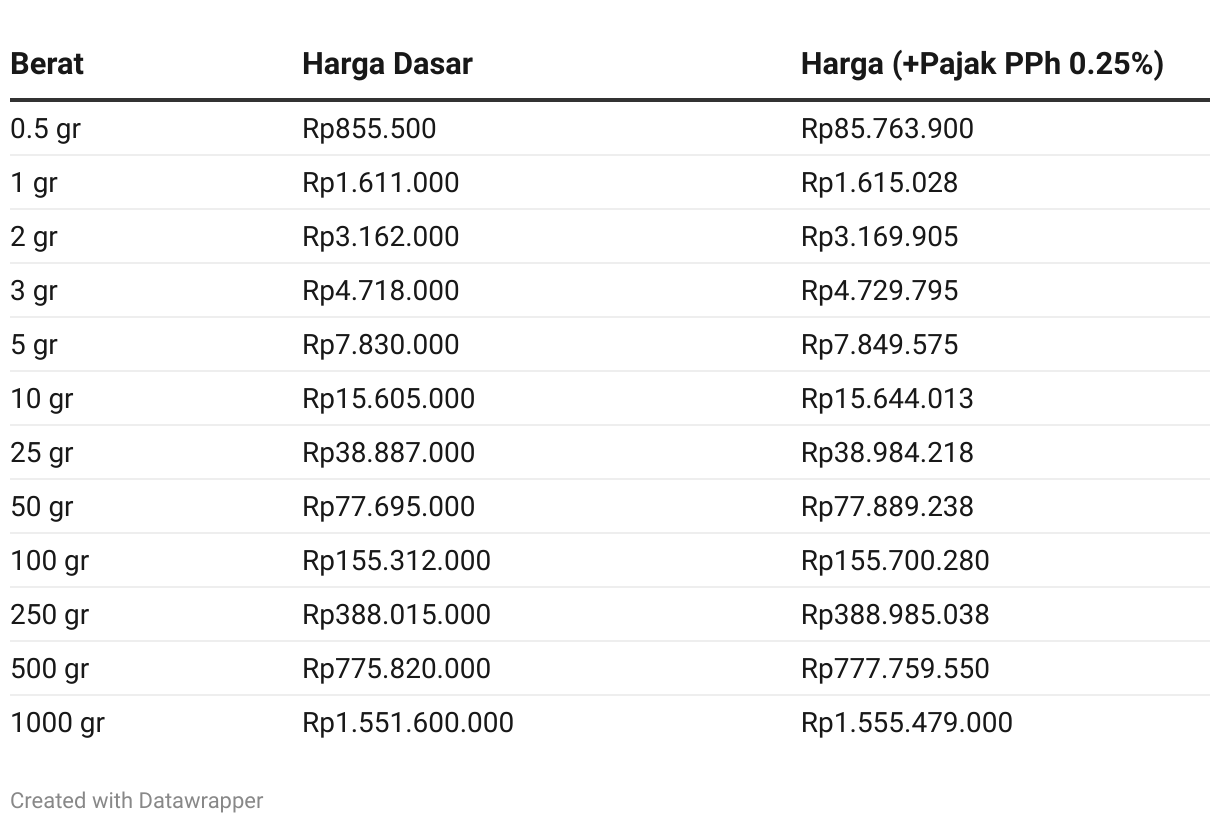 | Berat | Harga Dasar | Harga (+Pajak PPh 0.25%) |
|---|---|---|
| 0.5 gr | Rp855.500 | Rp85.763.900 |
| 1 gr | Rp1.611.000 | Rp1.615.028 |
| 2 gr | Rp3.162.000 | Rp3.169.905 |
| 3 gr | Rp4.718.000 | Rp4.729.795 |
| 5 gr | Rp7.830.000 | Rp7.849.575 |
| 10 gr | Rp15.605.000 | Rp15.644.013 |
| 25 gr | Rp38.887.000 | Rp38.984.218 |
| 50 gr | Rp77.695.000 | Rp77.889.238 |
| 100 gr | Rp155.312.000 | Rp155.700.280 |
| 250 gr | Rp388.015.000 | Rp388.985.038 |
| 500 gr | Rp775.820.000 | Rp777.759.550 |
| 1000 gr | Rp1.551.600.000 | Rp1.555.479.000 |

Created with Datawrapper